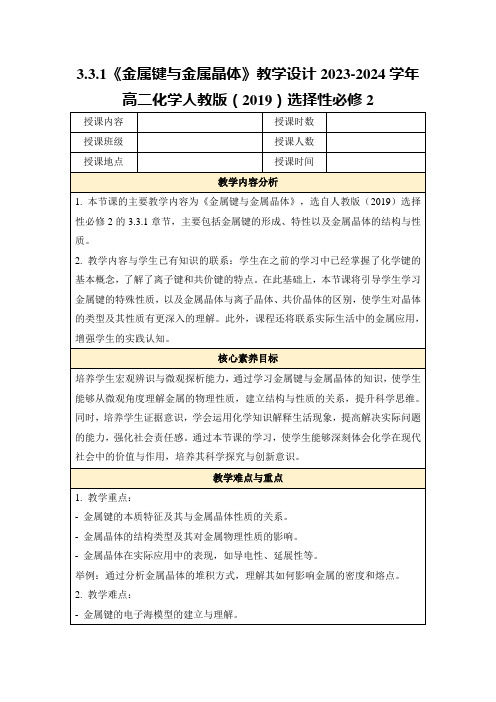 3.3.1《金属键与金属晶体》教学设计 2023-2024 学年高二化学人教版（2019）选择性必修 2

| 授课内容 |  | 授课时数 |  |
|---|---|---|---|
| 授课班级 |  | 授课人数 |  |
| 授课地点 |  | 授课时间 |  |

教学内容分析

1. 本节课的主要教学内容为《金属键与金属晶体》，选自人教版（2019）选择性必修 2 的 3.3.1 章节，主要包括金属键的形成、特性以及金属晶体的结构与性质。

2. 教学内容与学生已有知识的联系：学生在之前的学习中已经掌握了化学键的基本概念，了解了离子键和共价键的特点。在此基础上，本节课将引导学生学习金属键的特殊性质，以及金属晶体与离子晶体、共价晶体的区别，使学生对晶体的类型及其性质有更深入的理解。此外，课程还将联系实际生活中的金属应用，增强学生的实践认知。

核心素养目标

培养学生宏观辨识与微观探析能力，通过学习金属键与金属晶体的知识，使学生能够从微观角度理解金属的物理性质，建立结构与性质的关系，提升科学思维。同时，培养学生证据意识，学会运用化学知识解释生活现象，提高解决实际问题的能力，强化社会责任感。通过本节课的学习，使学生能够深刻体会化学在现代社会中的价值与作用，培养其科学探究与创新意识。

教学难点与重点

1. 教学重点：

- 金属键的本质特征及其与金属晶体性质的关系。

- 金属晶体的结构类型及其对金属物理性质的影响。

- 金属晶体在实际应用中的表现，如导电性、延展性等。

举例：通过分析金属晶体的堆积方式，理解其如何影响金属的密度和熔点。

2. 教学难点：

- 金属键的电子海模型的建立与理解。